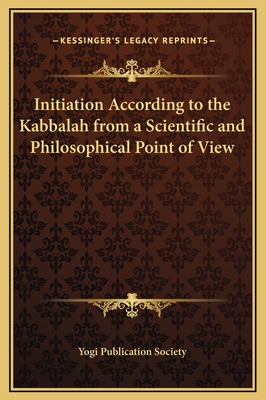 —KESSINGER'S LEGACY REPRINTS—

Initiation According to the Kabbalah from a Scientific and Philosophical Point of View

Yogi Publication Society